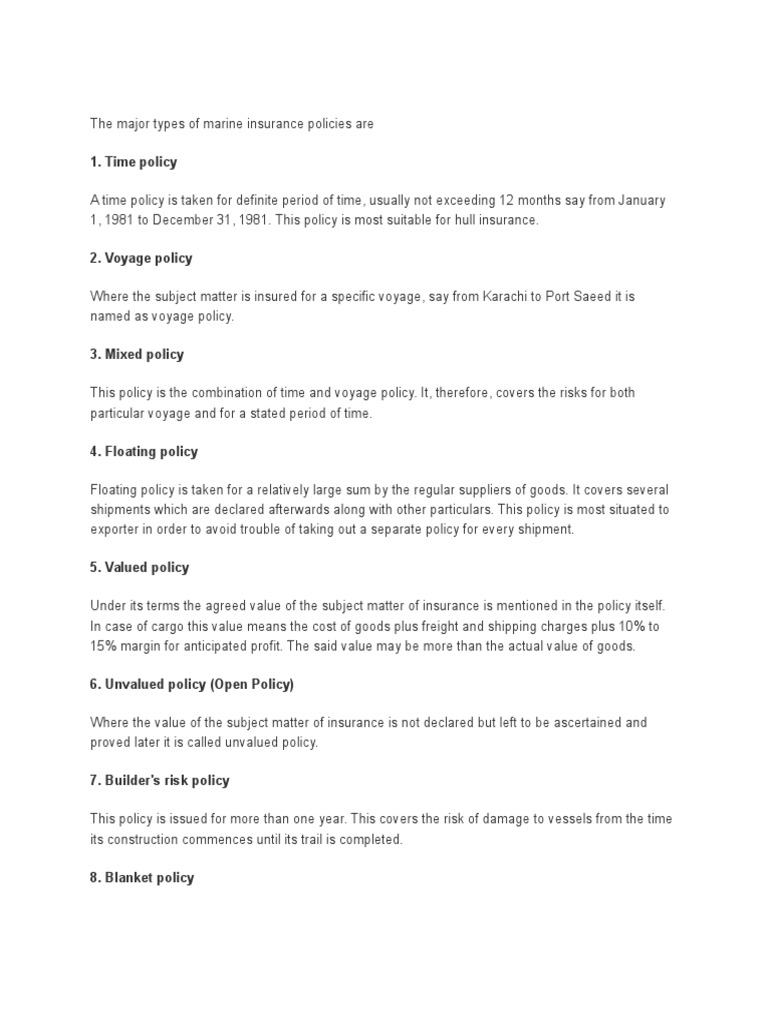 The major types of marine insurance policies are

1. Time policy

A time policy is taken for definite period of time, usually not exceeding 12 months say from January 1, 1981 to December 31, 1981. This policy is most suitable for hull insurance.

2. Voyage policy

Where the subject matter is insured for a specific voyage, say from Karachi to Port Saeed it is named as voyage policy.

3. Mixed policy

This policy is the combination of time and voyage policy. It, therefore, covers the risks for both particular voyage and for a stated period of time.

4. Floating policy

Floating policy is taken for a relatively large sum by the regular suppliers of goods. It covers several shipments which are declared afterwards along with other particulars. This policy is most situated to exporter in order to avoid trouble of taking out a separate policy for every shipment.

5. Valued policy

Under its terms the agreed value of the subject matter of insurance is mentioned in the policy itself. In case of cargo this value means the cost of goods plus freight and shipping charges plus 10% to 15% margin for anticipated profit. The said value may be more than the actual value of goods.

6. Unvalued policy (Open Policy)

Where the value of the subject matter of insurance is not declared but left to be ascertained and proved later it is called unvalued policy.

7. Builder's risk policy

This policy is issued for more than one year. This covers the risk of damage to vessels from the time its construction commences until its trail is completed.

8. Blanket policy